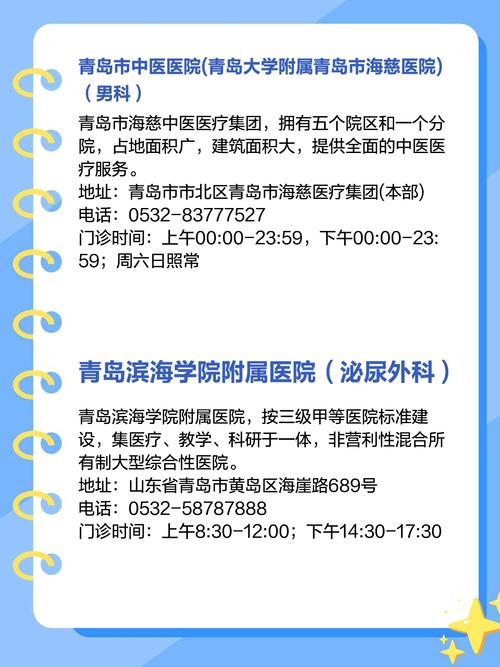 青岛市中医医院(青岛大学附属青岛市海慈医院)（男科）

青岛市海慈中医医疗集团，拥有五个院区和一个分院，占地面积广，建筑面积大，提供全面的中医医疗服务。
地址：青岛市市北区青岛市海慈医疗集团(本部)
电话：0532-83777527
门诊时间：上午00:00-23:59，下午00:00-23:59；周六日照常

青岛滨海学院附属医院（泌尿外科）

青岛滨海学院附属医院，按三级甲等医院标准建设，集医疗、教学、科研于一体，非营利性混合所有制大型综合性医院。
地址：山东省青岛市黄岛区海崖路689号
电话：0532-58787888
门诊时间：上午8:30-12:00；下午14:30-17:30